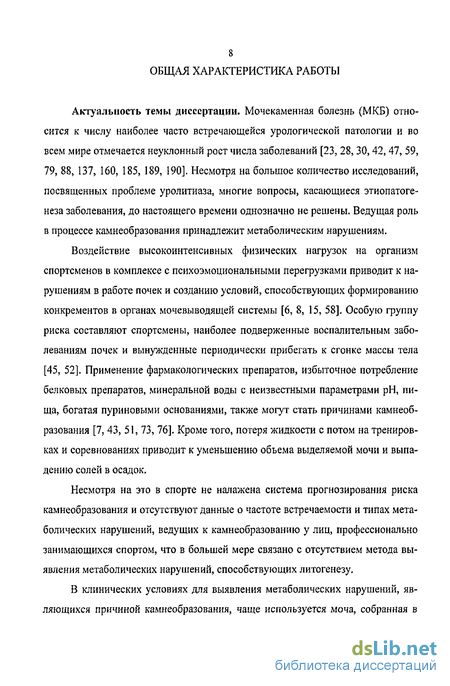 8

ОБЩАЯ ХАРАКТЕРИСТИКА РАБОТЫ

Актуальность темы диссертации. Мочекаменная болезнь (МКБ) относится к числу наиболее часто встречающейся урологической патологии и во всем мире отмечается неуклонный рост числа заболеваний [23, 28, 30, 42, 47, 59, 79, 88, 137, 160, 185, 189, 190]. Несмотря на большое количество исследований, посвященных проблеме уролитиаза, многие вопросы, касающиеся этиопатогенеза заболевания, до настоящего времени однозначно не решены. Ведущая роль в процессе камнеобразования принадлежит метаболическим нарушениям.

Воздействие высокоинтенсивных физических нагрузок на организм спортсменов в комплексе с психоэмоциональными перегрузками приводит к нарушениям в работе почек и созданию условий, способствующих формированию конкрементов в органах мочевыводящей системы [6, 8, 15, 58]. Особую группу риска составляют спортсмены, наиболее подверженные воспалительным заболеваниям почек и вынужденные периодически прибегать к сгонке массы тела [45, 52]. Применение фармакологических препаратов, избыточное потребление белковых препаратов, минеральной воды с неизвестными параметрами pH, пища, богатая пуриновыми основаниями, также могут стать причинами камнеобразования [7, 43, 51, 73, 76]. Кроме того, потеря жидкости с потом на тренировках и соревнованиях приводит к уменьшению объема выделяемой мочи и выпадению солей в осадок.

Несмотря на это в спорте не налажена система прогнозирования риска камнеобразования и отсутствуют данные о частоте встречаемости и типах метаболических нарушений, ведущих к камнеобразованию у лиц, профессионально занимающихся спортом, что в большей мере связано с отсутствием метода выявления метаболических нарушений, способствующих литогенезу.

В клинических условиях для выявления метаболических нарушений, являющихся причиной камнеобразования, чаще используется моча, собранная в

dsLib.net
библиотека диссертаций